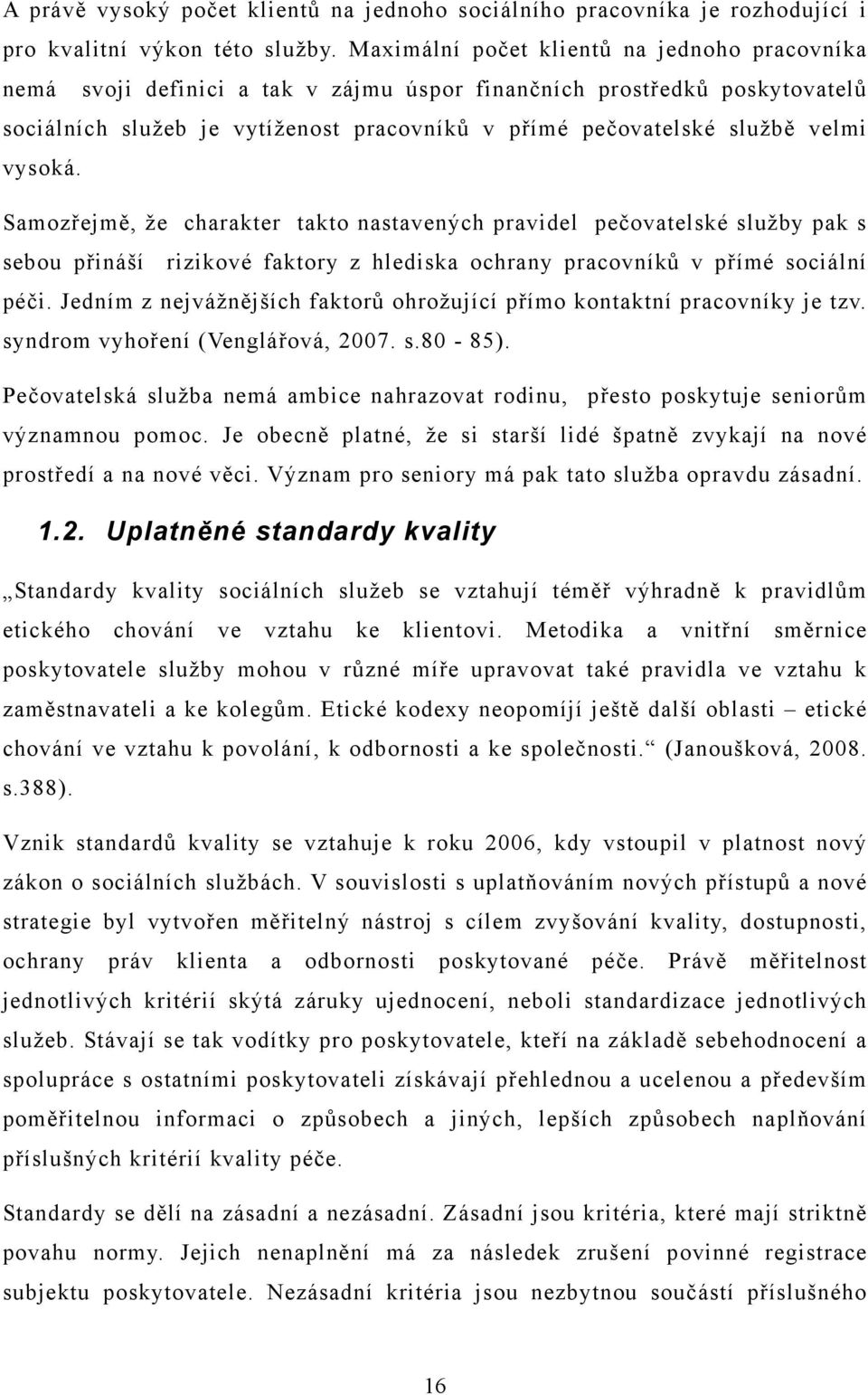 A právě vysoký počet klientů na jednoho sociálního pracovníka je rozhodující i pro kvalitní výkon této služby. Maximální počet klientů na jednoho pracovníka nemá svoji definici a tak v zájmu úspor finančních prostředků poskytovatelů sociálních služeb je vytíženost pracovníků v přímé pečovatelské službě velmi vysoká.

Samozřejmě, že charakter takto nastavených pravidel pečovatelské služby pak s sebou přináší rizikové faktory z hlediska ochrany pracovníků v přímé sociální péči. Jedním z nejvážnějších faktorů ohrožující přímo kontaktní pracovníky je tzv. syndrom vyhoření (Venglářová, 2007. s.80 - 85).

Pečovatelská služba nemá ambice nahrazovat rodinu, přesto poskytuje seniorům významnou pomoc. Je obecně platné, že si starší lidé špatně zvykají na nové prostředí a na nové věci. Význam pro seniory má pak tato služba opravdu zásadní.

1.2. Uplatněné standardy kvality

„Standardy kvality sociálních služeb se vztahují téměř výhradně k pravidlům etického chování ve vztahu ke klientovi. Metodika a vnitřní směrnice poskytovatele služby mohou v různé míře upravovat také pravidla ve vztahu k zaměstnavateli a ke kolegům. Etické kodexy neopomíjí ještě další oblasti – etické chování ve vztahu k povolání, k odbornosti a ke společnosti.“ (Janoušková, 2008. s.388).

Vznik standardů kvality se vztahuje k roku 2006, kdy vstoupil v platnost nový zákon o sociálních službách. V souvislosti s uplatňováním nových přístupů a nové strategie byl vytvořen měřitelný nástroj s cílem zvyšování kvality, dostupnosti, ochrany práv klienta a odbornosti poskytované péče. Právě měřitelnost jednotlivých kritérií skýtá záruky ujednocení, neboli standardizace jednotlivých služeb. Stávají se tak vodítky pro poskytovatele, kteří na základě sebehodnocení a spolupráce s ostatními poskytovateli získávají přehlednou a ucelenou a především poměřitelnou informaci o způsobech a jiných, lepších způsobech naplňování příslušných kritérií kvality péče.

Standardy se dělí na zásadní a nezásadní. Zásadní jsou kritéria, které mají striktně povahu normy. Jejich nenaplnění má za následek zrušení povinné registrace subjektu poskytovatele. Nezásadní kritéria jsou nezbytnou součástí příslušného

16